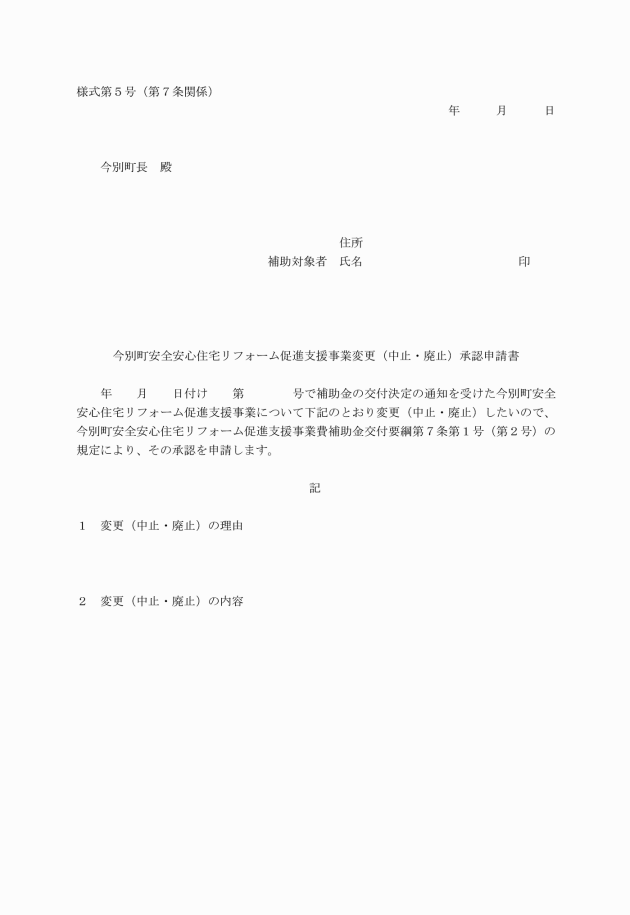 様式第５号（第７条関係）

年　　月　　日

今別町長　殿

住所

補助対象者　氏名　　　　　　　　　　　印

今別町安全安心住宅リフォーム促進支援事業変更（中止・廃止）承認申請書

年　　月　　日付け　　第　　　号で補助金の交付決定の通知を受けた今別町安全安心住宅リフォーム促進支援事業について下記のとおり変更（中止・廃止）したいので、今別町安全安心住宅リフォーム促進支援事業費補助金交付要綱第７条第１号（第２号）の規定により、その承認を申請します。

記

１　変更（中止・廃止）の理由

２　変更（中止・廃止）の内容